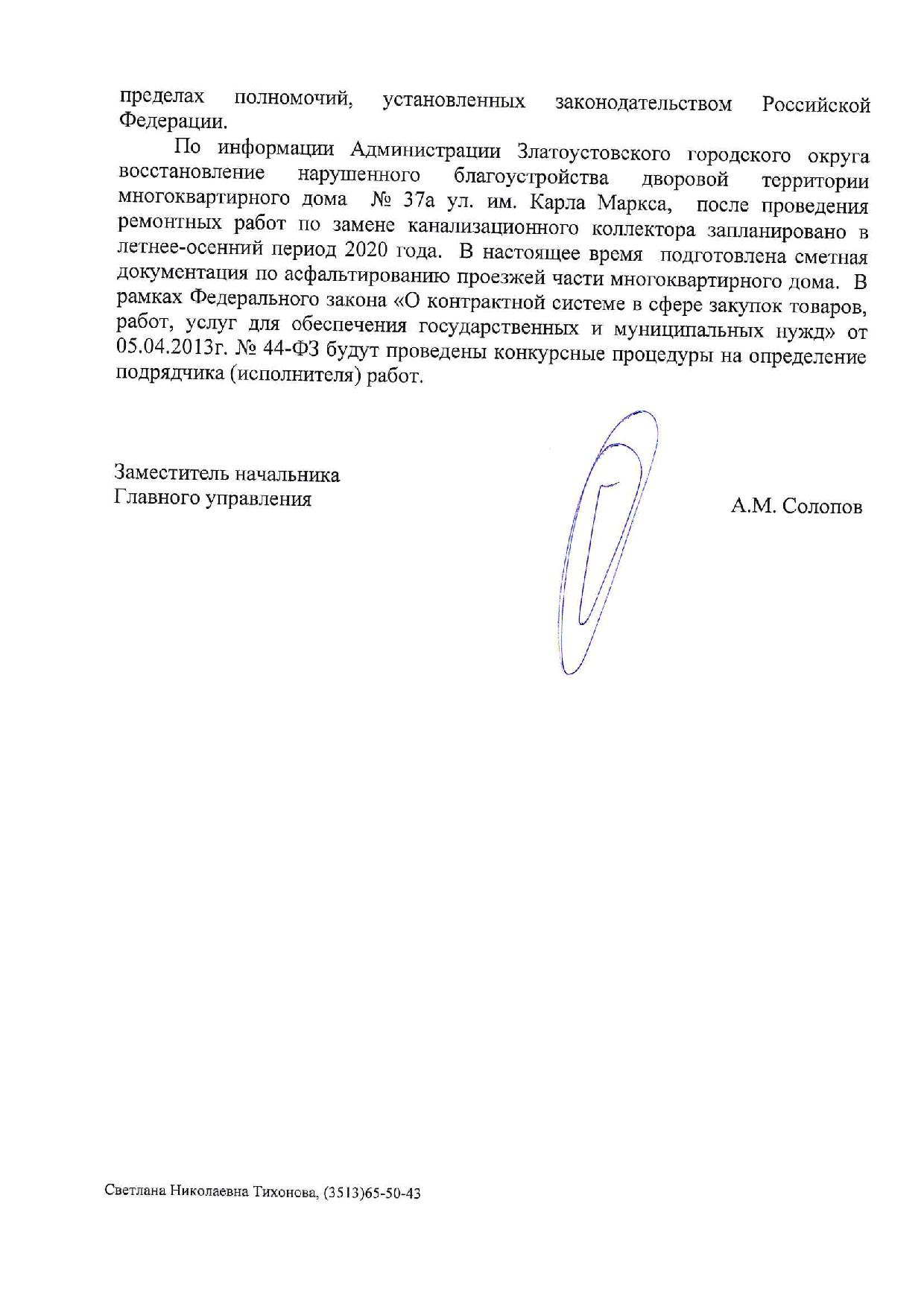 пределах полномочий, установленных законодательством Российской Федерации.

По информации Администрации Златоустовского городского округа восстановление нарушенного благоустройства дворовой территории многоквартирного дома № 37а ул. им. Карла Маркса, после проведения ремонтных работ по замене канализационного коллектора запланировано в летнее-осенний период 2020 года. В настоящее время подготовлена сметная документация по асфальтированию проезжей части многоквартирного дома. В рамках Федерального закона «О контрактной системе в сфере закупок товаров, работ, услуг для обеспечения государственных и муниципальных нужд» от 05.04.2013г. № 44-ФЗ будут проведены конкурсные процедуры на определение подрядчика (исполнителя) работ.

Заместитель начальника
Главного управления

А.М. Солопов

Светлана Николаевна Тихонова, (3513)65-50-43